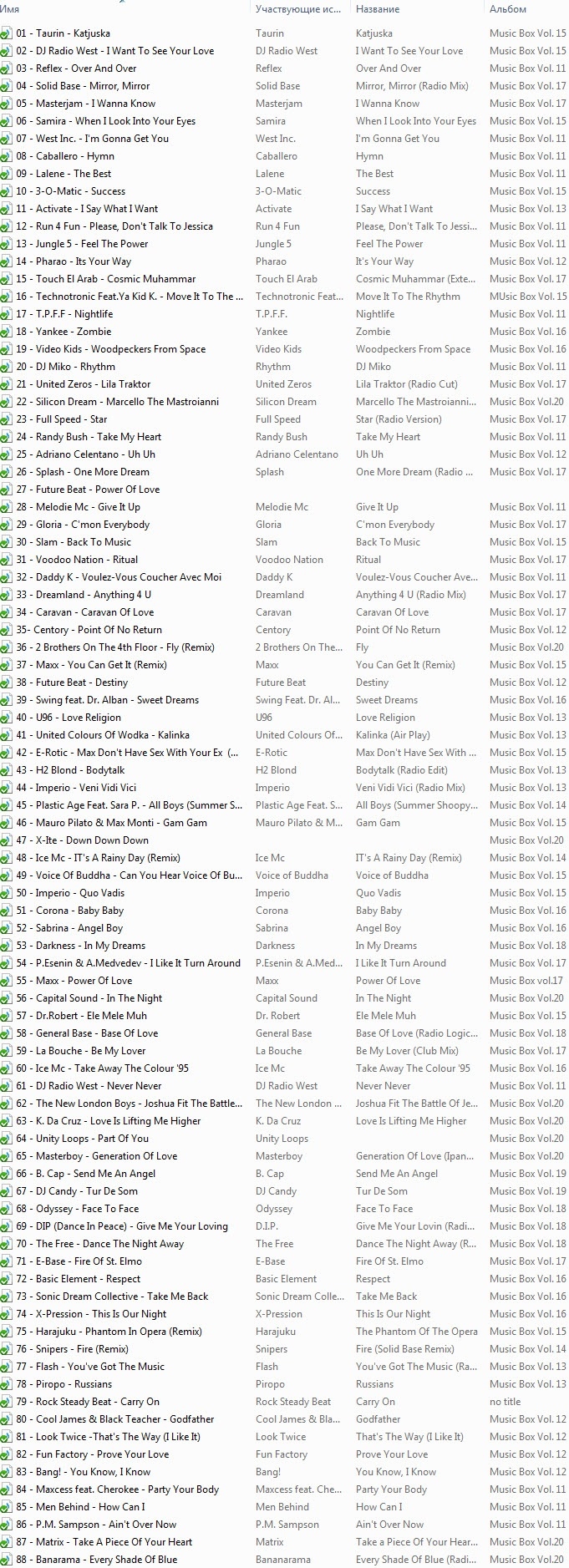 | Имя | Участвующие ис... | Название | Альбом |
|---|---|---|---|
| 01 - Taurin - Katjuska | Taurin | Katjuska | Music Box Vol. 15 |
| 02 - DJ Radio West - I Want To See Your Love | DJ Radio West | I Want To See Your Love | Music Box Vol. 15 |
| 03 - Reflex - Over And Over | Reflex | Over And Over | Music Box Vol. 11 |
| 04 - Solid Base - Mirror, Mirror | Solid Base | Mirror, Mirror (Radio Mix) | Music Box Vol. 17 |
| 05 - Masterjam - I Wanna Know | Masterjam | I Wanna Know | Music Box Vol. 17 |
| 06 - Samira - When I Look Into Your Eyes | Samira | When I Look Into Your Eyes | Music Box Vol. 15 |
| 07 - West Inc. - I'm Gonna Get You | West Inc. | I'm Gonna Get You | Music Box Vol. 11 |
| 08 - Caballero - Hymn | Caballero | Hymn | Music Box Vol. 11 |
| 09 - Lalene - The Best | Lalene | The Best | Music Box Vol. 11 |
| 10 - 3-O-Matic - Success | 3-O-Matic | Success | Music Box Vol. 15 |
| 11 - Activate - I Say What I Want | Activate | I Say What I Want | Music Box Vol. 13 |
| 12 - Run 4 Fun - Please, Don't Talk To Jessica | Run 4 Fun | Please, Don't Talk To Jessi... | Music Box Vol. 11 |
| 13 - Jungle 5 - Feel The Power | Jungle 5 | Feel The Power | Music Box Vol. 11 |
| 14 - Pharao - Its Your Way | Pharao | It's Your Way | Music Box Vol. 12 |
| 15 - Touch El Arab - Cosmic Muhammar | Touch El Arab | Cosmic Muhammar (Exte... | Music Box Vol. 17 |
| 16 - Technotronic Feat.Ya Kid K. - Move It To The ... | Technotronic Feat... | Move It To The Rhythm | MUsic Box Vol. 15 |
| 17 - T.P.F.F - Nightlife | T.P.F.F. | Nightlife | Music Box Vol. 11 |
| 18 - Yankee - Zombie | Yankee | Zombie | Music Box Vol. 16 |
| 19 - Video Kids - Woodpeckers From Space | Video Kids | Woodpeckers From Space | Music Box Vol. 16 |
| 20 - DJ Miko - Rhythm | Rhythm | DJ Miko | Music Box Vol. 11 |
| 21 - United Zeros - Lila Traktor | United Zeros | Lila Traktor (Radio Cut) | Music Box Vol. 17 |
| 22 - Silicon Dream - Marcello The Mastroianni | Silicon Dream | Marcello The Mastroianni... | Music Box Vol.20 |
| 23 - Full Speed - Star | Full Speed | Star (Radio Version) | Music Box Vol. 17 |
| 24 - Randy Bush - Take My Heart | Randy Bush | Take My Heart | Music Box Vol. 11 |
| 25 - Adriano Celentano - Uh Uh | Adriano Celentano | Uh Uh | Music Box Vol. 12 |
| 26 - Splash - One More Dream | Splash | One More Dream (Radio ... | Music Box Vol. 17 |
| 27 - Future Beat - Power Of Love | | | |
| 28 - Melodie Mc - Give It Up | Melodie Mc | Give It Up | Music Box Vol. 11 |
| 29 - Gloria - C'mon Everybody | Gloria | C'mon Everybody | Music Box Vol. 17 |
| 30 - Slam - Back To Music | Slam | Back To Music | Music Box Vol. 15 |
| 31 - Voodoo Nation - Ritual | Voodoo Nation | Ritual | Music Box Vol. 17 |
| 32 - Daddy K - Voulez-Vous Coucher Avec Moi | Daddy K | Voulez-Vous Coucher Ave... | Music Box Vol. 11 |
| 33 - Dreamland - Anything 4 U | Dreamland | Anything 4 U (Radio Mix) | Music Box Vol. 17 |
| 34 - Caravan - Caravan Of Love | Caravan | Caravan Of Love | Music Box Vol. 17 |
| 35- Centory - Point Of No Return | Centory | Point Of No Return | Music Box Vol. 12 |
| 36 - 2 Brothers On The 4th Floor - Fly (Remix) | 2 Brothers On The... | Fly | Music Box Vol.20 |
| 37 - Maxx - You Can Get It (Remix) | Maxx | You Can Get It (Remix) | Music Box Vol. 15 |
| 38 - Future Beat - Destiny | Future Beat | Destiny | Music Box Vol. 12 |
| 39 - Swing feat. Dr. Alban - Sweet Dreams | Swing Feat. Dr. Al... | Sweet Dreams | Music Box Vol. 16 |
| 40 - U96 - Love Religion | U96 | Love Religion | Music Box Vol. 13 |
| 41 - United Colours Of Wodka - Kalinka | United Colours Of... | Kalinka (Air Play) | Music Box Vol. 13 |
| 42 - E-Rotic - Max Don't Have Sex With Your Ex (... | E-Rotic | Max Don't Have Sex With ... | Music Box Vol. 15 |
| 43 - H2 Blond - Bodytalk | H2 Blond | Bodytalk (Radio Edit) | Music Box Vol. 13 |
| 44 - Imperio - Veni Vidi Vici | Imperio | Veni Vidi Vici (Radio Mix) | Music Box Vol. 13 |
| 45 - Plastic Age Feat. Sara P. - All Boys (Summer S... | Plastic Age Feat. S... | All Boys (Summer Shoopy... | Music Box Vol. 14 |
| 46 - Mauro Pilato & Max Monti - Gam Gam | Mauro Pilato & M... | Gam Gam | Music Box Vol. 15 |
| 47 - X-Ite - Down Down Down | | | Music Box Vol.20 |
| 48 - Ice Mc - IT's A Rainy Day (Remix) | Ice Mc | IT's A Rainy Day (Remix) | Music Box Vol. 14 |
| 49 - Voice Of Buddha - Can You Hear Voice Of Bu... | Voice of Buddha | Voice of Buddha | Music Box Vol. 15 |
| 50 - Imperio - Quo Vadis | Imperio | Quo Vadis | Music Box Vol. 15 |
| 51 - Corona - Baby Baby | Corona | Baby Baby | Music Box Vol. 16 |
| 52 - Sabrina - Angel Boy | Sabrina | Angel Boy | Music Box Vol. 16 |
| 53 - Darkness - In My Dreams | Darkness | In My Dreams | Music Box Vol. 18 |
| 54 - P.Esenin & A.Medvedev - I Like It Turn Around | P.Esenin & A.Med... | I Like It Turn Around | Music Box Vol. 17 |
| 55 - Maxx - Power Of Love | Maxx | Power Of Love | Music Box vol.17 |
| 56 - Capital Sound - In The Night | Capital Sound | In The Night | Music Box Vol.20 |
| 57 - Dr.Robert - Ele Mele Muh | Dr. Robert | Ele Mele Muh | Music Box Vol. 15 |
| 58 - General Base - Base Of Love | General Base | Base Of Love (Radio Logic... | Music Box Vol. 18 |
| 59 - La Bouche - Be My Lover | La Bouche | Be My Lover (Club Mix) | Music Box Vol. 17 |
| 60 - Ice Mc - Take Away The Colour '95 | Ice Mc | Take Away The Colour '95 | Music Box Vol. 16 |
| 61 - DJ Radio West - Never Never | DJ Radio West | Never Never | Music Box Vol. 11 |
| 62 - The New London Boys - Joshua Fit The Battle... | The New London ... | Joshua Fit The Battle Of Je... | Music Box Vol.20 |
| 63 - K. Da Cruz - Love Is Lifting Me Higher | K. Da Cruz | Love Is Lifting Me Higher | Music Box Vol.20 |
| 64 - Unity Loops - Part Of You | Unity Loops | | Music Box Vol.20 |
| 65 - Masterboy - Generation Of Love | Masterboy | Generation Of Love (Ipan... | Music Box Vol.20 |
| 66 - B. Cap - Send Me An Angel | B. Cap | Send Me An Angel | Music Box Vol. 19 |
| 67 - DJ Candy - Tur De Som | DJ Candy | Tur De Som | Music Box Vol. 19 |
| 68 - Odyssey - Face To Face | Odyssey | Face To Face | Music Box Vol. 18 |
| 69 - DIP (Dance In Peace) - Give Me Your Loving | D.I.P. | Give Me Your Lovin (Radi... | Music Box Vol. 18 |
| 70 - The Free - Dance The Night Away | The Free | Dance The Night Away (R... | Music Box Vol. 18 |
| 71 - E-Base - Fire Of St. Elmo | E-Base | Fire Of St. Elmo | Music Box Vol. 17 |
| 72 - Basic Element - Respect | Basic Element | Respect | Music Box Vol. 16 |
| 73 - Sonic Dream Collective - Take Me Back | Sonic Dream Colle... | Take Me Back | Music Box Vol. 16 |
| 74 - X-Pression - This Is Our Night | X-Pression | This Is Our Night | Music Box Vol. 16 |
| 75 - Harajuku - Phantom In Opera (Remix) | Harajuku | The Phantom Of The Opera | Music Box Vol. 15 |
| 76 - Snipers - Fire (Remix) | Snipers | Fire (Solid Base Remix) | Music Box Vol. 14 |
| 77 - Flash - You've Got The Music | Flash | You've Got The Music (Ra... | Music Box Vol. 13 |
| 78 - Piropo - Russians | Piropo | Russians | Music Box Vol. 13 |
| 79 - Rock Steady Beat - Carry On | Rock Steady Beat | Carry On | no title |
| 80 - Cool James & Black Teacher - Godfather | Cool James & Bla... | Godfather | Music Box Vol. 12 |
| 81 - Look Twice -That's The Way (I Like It) | Look Twice | That's The Way (I Like It) | Music Box Vol. 12 |
| 82 - Fun Factory - Prove Your Love | Fun Factory | Prove Your Love | Music Box Vol. 12 |
| 83 - Bang! - You Know, I Know | Bang! | You Know, I Know | Music Box Vol. 12 |
| 84 - Maxcess feat. Cherokee - Party Your Body | Maxcess feat. Che... | Party Your Body | Music Box Vol. 11 |
| 85 - Men Behind - How Can I | Men Behind | How Can I | Music Box Vol. 11 |
| 86 - P.M. Sampson - Ain't Over Now | P.M. Sampson | Ain't Over Now | Music Box Vol. 11 |
| 87 - Matrix - Take A Piece Of Your Heart | Matrix | Take a Piece Of Your Hear... | Music Box Vol.20 |
| 88 - Banarama - Every Shade Of Blue | Bananarama | Every Shade Of Blue (Radi... | Music Box Vol.20 |